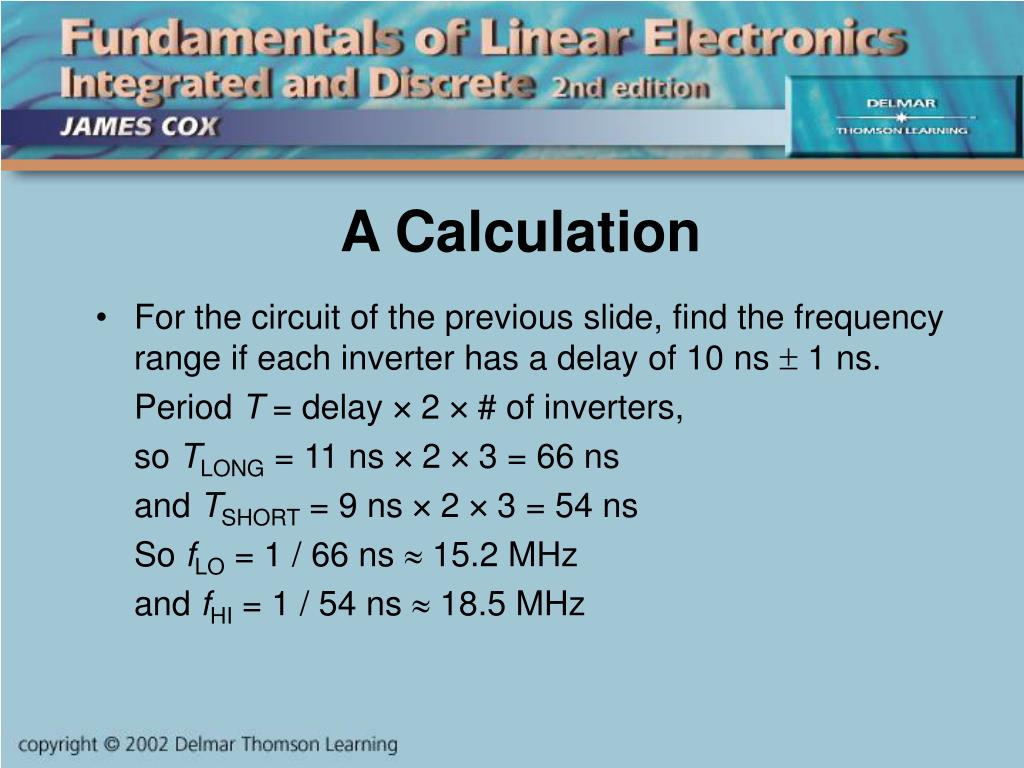 Fundamentals of Linear Electronics
Integrated and Discrete 2nd edition
JAMES COX

DELMAR
THOMSON LEARNING

A Calculation

• For the circuit of the previous slide, find the frequency range if each inverter has a delay of 10 ns $\pm$ 1 ns.

Period $T$ = delay $\times$ 2 $\times$ # of inverters,

so $T_{LONG}$ = 11 ns $\times$ 2 $\times$ 3 = 66 ns

and $T_{SHORT}$ = 9 ns $\times$ 2 $\times$ 3 = 54 ns

So $f_{LO}$ = 1 / 66 ns $\approx$ 15.2 MHz

and $f_{HI}$ = 1 / 54 ns $\approx$ 18.5 MHz

copyright © 2002 Delmar Thomson Learning